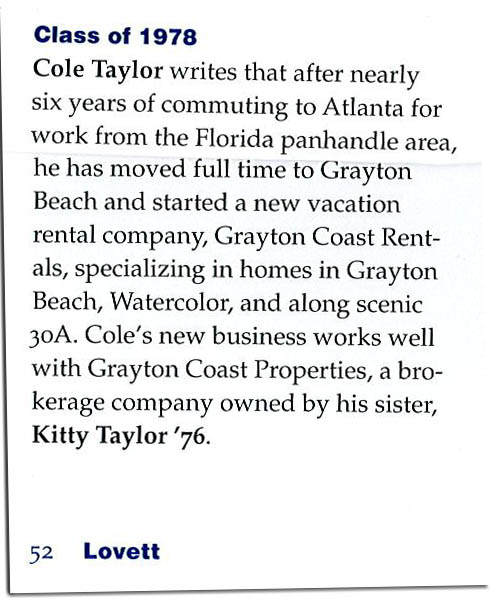 Class of 1978

Cole Taylor writes that after nearly six years of commuting to Atlanta for work from the Florida panhandle area, he has moved full time to Grayton Beach and started a new vacation rental company, Grayton Coast Rentals, specializing in homes in Grayton Beach, Watercolor, and along scenic 30A. Cole's new business works well with Grayton Coast Properties, a brokerage company owned by his sister, Kitty Taylor '76.

52 Lovett